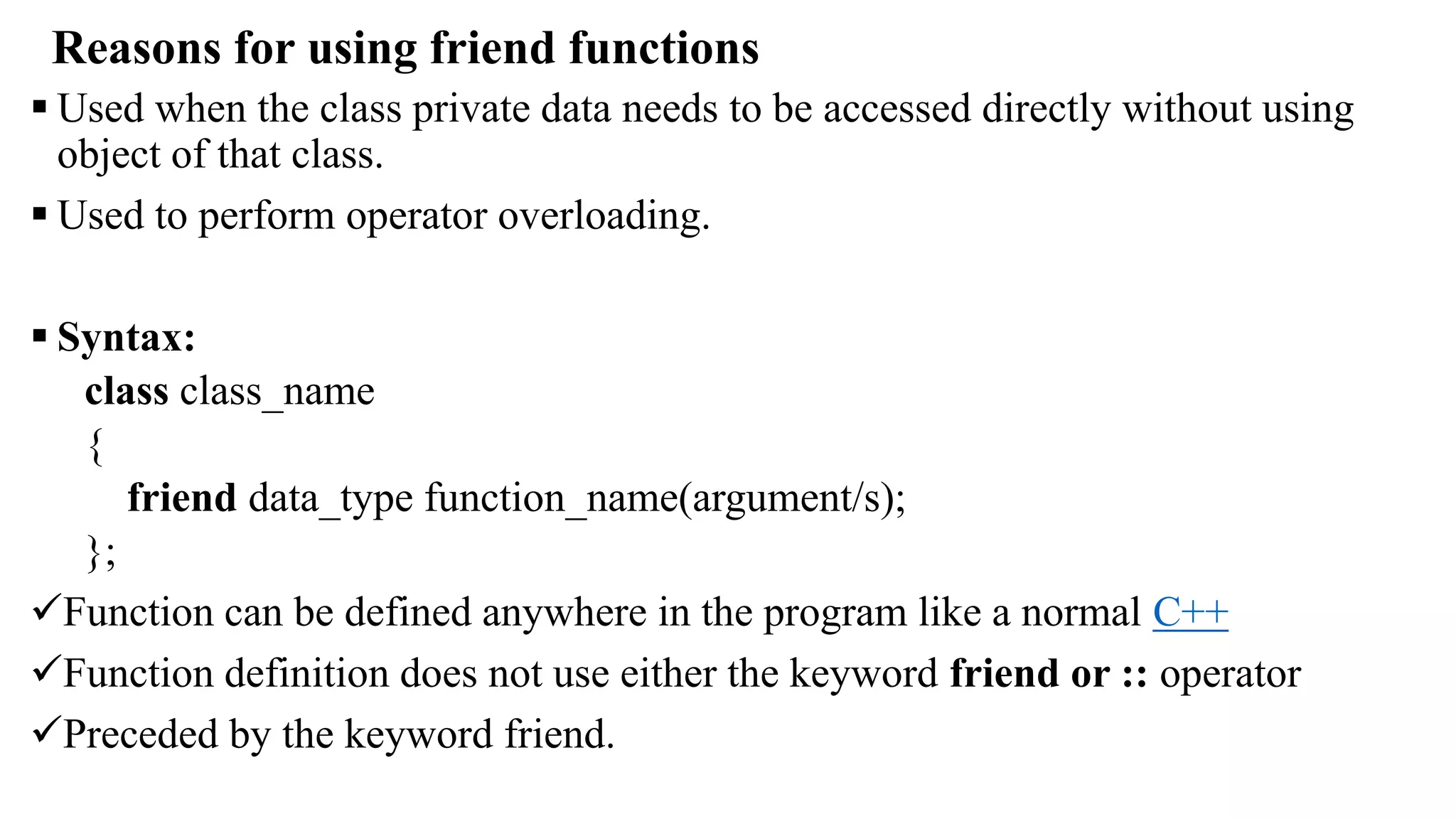 Reasons for using friend functions

▪ Used when the class private data needs to be accessed directly without using object of that class.

▪ Used to perform operator overloading.

▪ Syntax:

class class_name
{
friend data_type function_name(argument/s);
};

✓Function can be defined anywhere in the program like a normal C++

✓Function definition does not use either the keyword friend or :: operator

✓Preceded by the keyword friend.